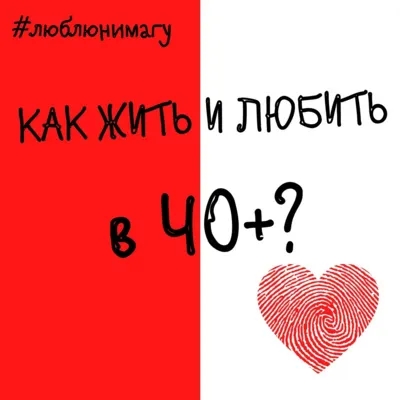 #люблюнимагу

КАК ЖИТЬ И ЛЮБИТЬ

в 40+?